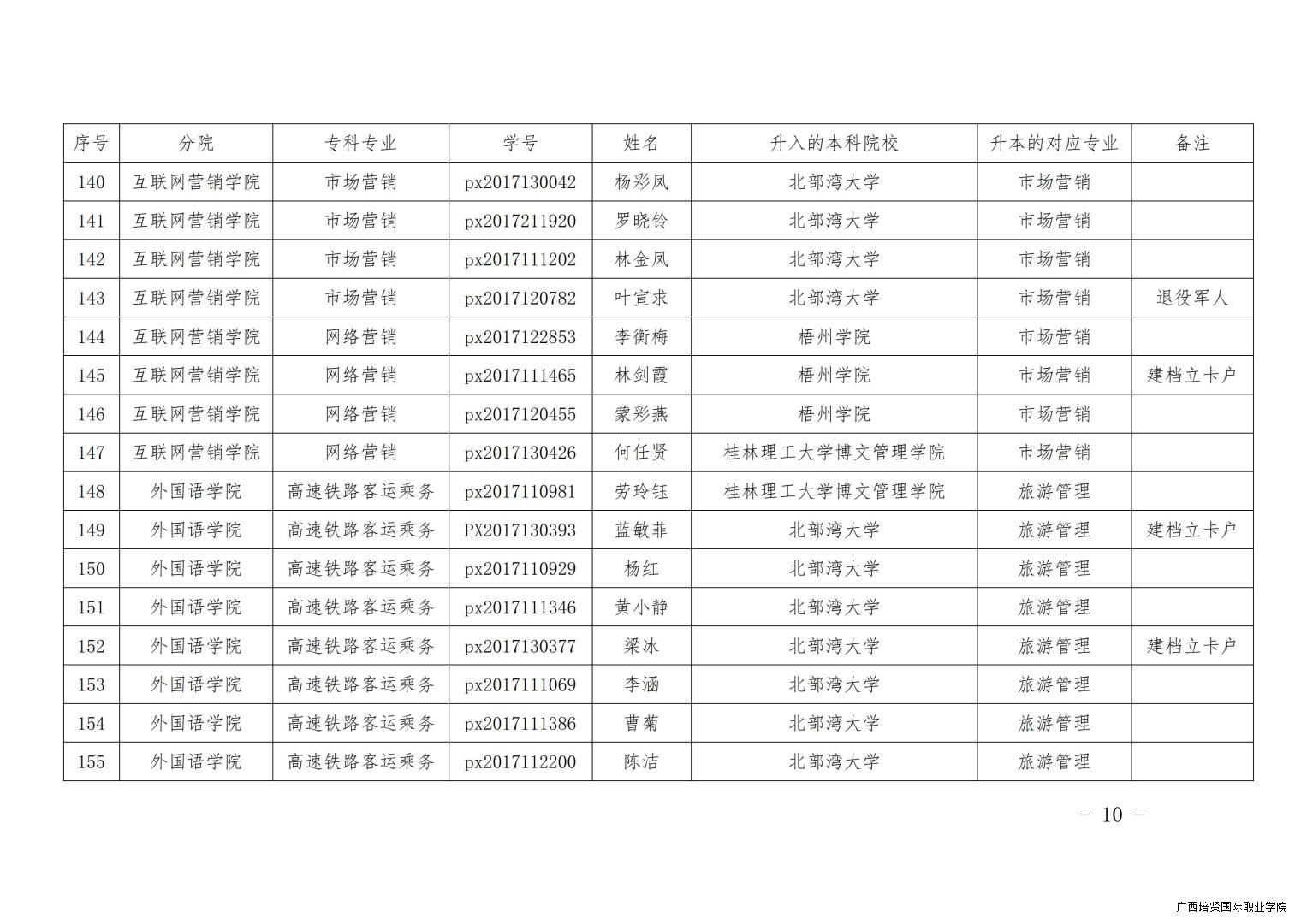 | 序号 | 分院 | 专科专业 | 学号 | 姓名 | 升入的本科院校 | 升本的对应专业 | 备注 |
|---|---|---|---|---|---|---|---|
| 140 | 互联网营销学院 | 市场营销 | px2017130042 | 杨彩凤 | 北部湾大学 | 市场营销 | |
| 141 | 互联网营销学院 | 市场营销 | px2017211920 | 罗晓铃 | 北部湾大学 | 市场营销 | |
| 142 | 互联网营销学院 | 市场营销 | px2017111202 | 林金凤 | 北部湾大学 | 市场营销 | |
| 143 | 互联网营销学院 | 市场营销 | px2017120782 | 叶宣求 | 北部湾大学 | 市场营销 | 退役军人 |
| 144 | 互联网营销学院 | 网络营销 | px2017122853 | 李衡梅 | 梧州学院 | 市场营销 | |
| 145 | 互联网营销学院 | 网络营销 | px2017111465 | 林剑霞 | 梧州学院 | 市场营销 | 建档立卡户 |
| 146 | 互联网营销学院 | 网络营销 | px2017120455 | 蒙彩燕 | 梧州学院 | 市场营销 | |
| 147 | 互联网营销学院 | 网络营销 | px2017130426 | 何任贤 | 桂林理工大学博文管理学院 | 市场营销 | |
| 148 | 外国语学院 | 高速铁路客运乘务 | px2017110981 | 劳玲钰 | 桂林理工大学博文管理学院 | 旅游管理 | |
| 149 | 外国语学院 | 高速铁路客运乘务 | PX2017130393 | 蓝敏菲 | 北部湾大学 | 旅游管理 | 建档立卡户 |
| 150 | 外国语学院 | 高速铁路客运乘务 | px2017110929 | 杨红 | 北部湾大学 | 旅游管理 | |
| 151 | 外国语学院 | 高速铁路客运乘务 | px2017111346 | 黄小静 | 北部湾大学 | 旅游管理 | |
| 152 | 外国语学院 | 高速铁路客运乘务 | px2017130377 | 梁冰 | 北部湾大学 | 旅游管理 | 建档立卡户 |
| 153 | 外国语学院 | 高速铁路客运乘务 | px2017111069 | 李涵 | 北部湾大学 | 旅游管理 | |
| 154 | 外国语学院 | 高速铁路客运乘务 | px2017111386 | 曹菊 | 北部湾大学 | 旅游管理 | |
| 155 | 外国语学院 | 高速铁路客运乘务 | px2017112200 | 陈洁 | 北部湾大学 | 旅游管理 | |

- 10 -

广西培贤国际职业学院